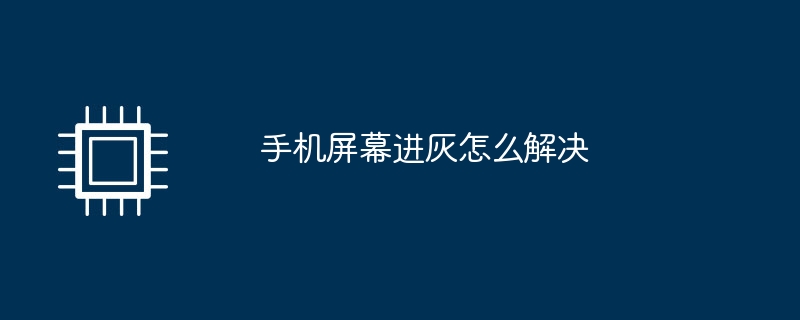 手机屏幕进灰怎么解决